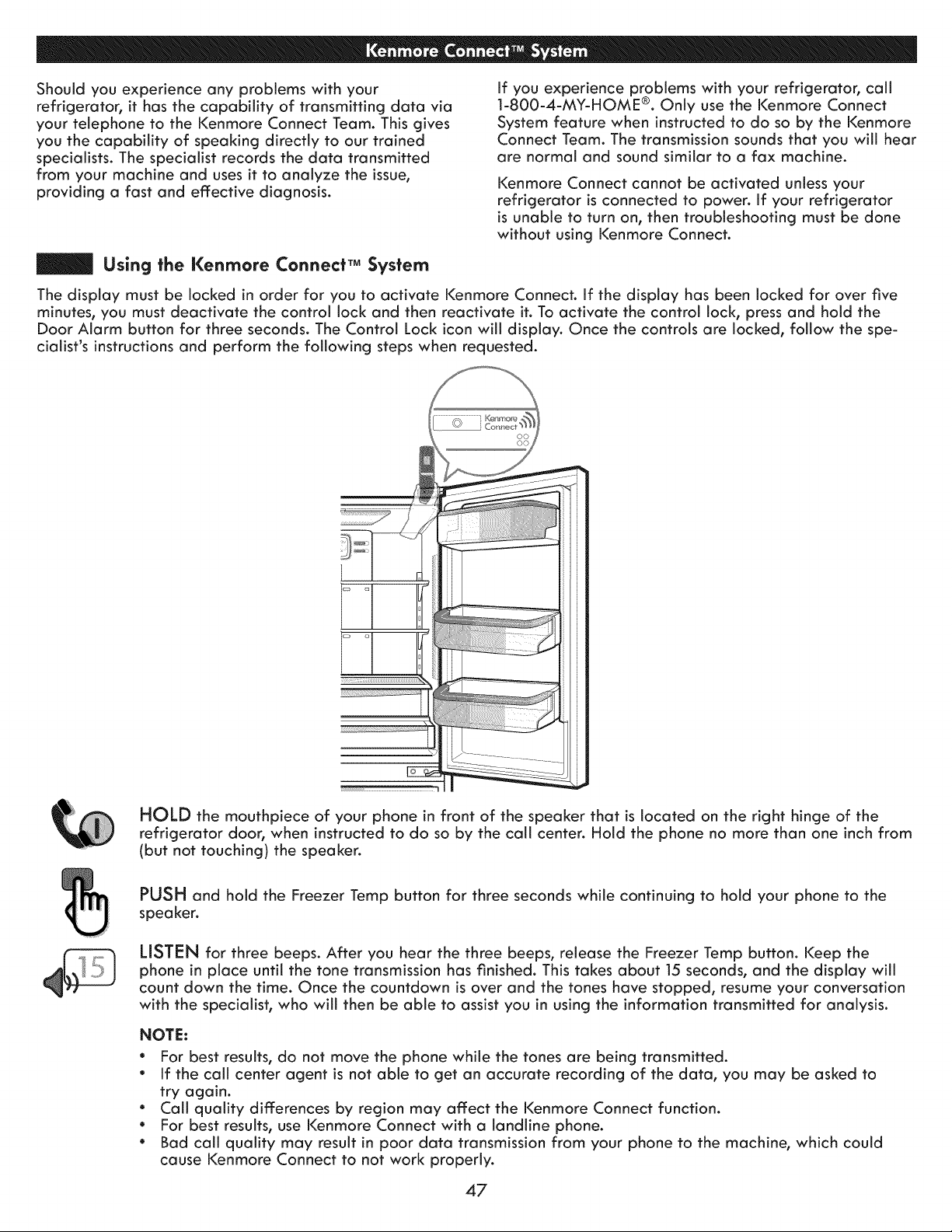 Kenmore Connect™ System

Should you experience any problems with your refrigerator, it has the capability of transmitting data via your telephone to the Kenmore Connect Team. This gives you the capability of speaking directly to our trained specialists. The specialist records the data transmitted from your machine and uses it to analyze the issue, providing a fast and effective diagnosis.

If you experience problems with your refrigerator, call 1-800-4-MY-HOME®. Only use the Kenmore Connect System feature when instructed to do so by the Kenmore Connect Team. The transmission sounds that you will hear are normal and sound similar to a fax machine.

Kenmore Connect cannot be activated unless your refrigerator is connected to power. If your refrigerator is unable to turn on, then troubleshooting must be done without using Kenmore Connect.

Using the Kenmore Connect™ System

The display must be locked in order for you to activate Kenmore Connect. If the display has been locked for over five minutes, you must deactivate the control lock and then reactivate it. To activate the control lock, press and hold the Door Alarm button for three seconds. The Control Lock icon will display. Once the controls are locked, follow the specialist's instructions and perform the following steps when requested.

Kenmore Connect

HOLD the mouthpiece of your phone in front of the speaker that is located on the right hinge of the refrigerator door, when instructed to do so by the call center. Hold the phone no more than one inch from (but not touching) the speaker.

PUSH and hold the Freezer Temp button for three seconds while continuing to hold your phone to the speaker.

15

LISTEN for three beeps. After you hear the three beeps, release the Freezer Temp button. Keep the phone in place until the tone transmission has finished. This takes about 15 seconds, and the display will count down the time. Once the countdown is over and the tones have stopped, resume your conversation with the specialist, who will then be able to assist you in using the information transmitted for analysis.

NOTE:
• For best results, do not move the phone while the tones are being transmitted.
• If the call center agent is not able to get an accurate recording of the data, you may be asked to try again.
• Call quality differences by region may affect the Kenmore Connect function.
• For best results, use Kenmore Connect with a landline phone.
• Bad call quality may result in poor data transmission from your phone to the machine, which could cause Kenmore Connect to not work properly.

47